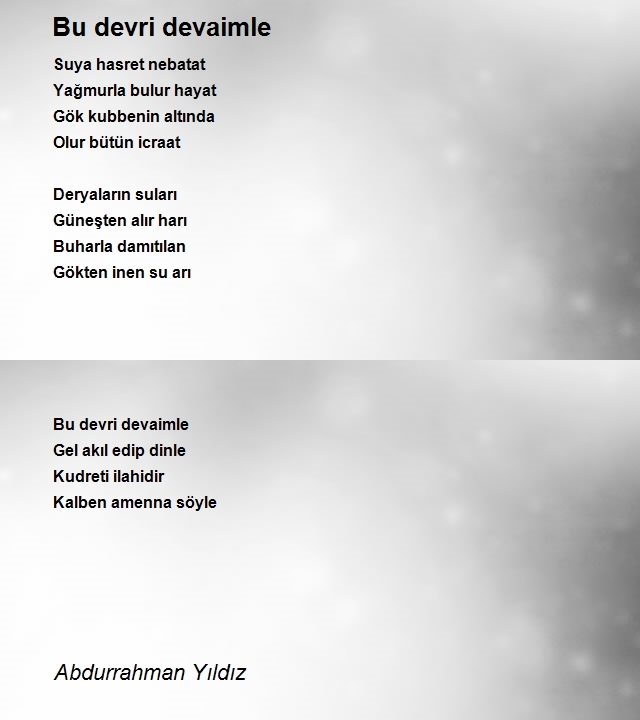 Bu devri devaimle

Suya hasret nebatat
Yağmurla bulur hayat
Gök kubbenin altında
Olur bütün icraat

Deryaların suları
Güneşten alır harı
Buharla damıtılan
Gökten inen su arı

Bu devri devaimle
Gel akıl edip dinle
Kudreti ilahidir
Kalben amenna söyle

Abdurrahman Yıldız